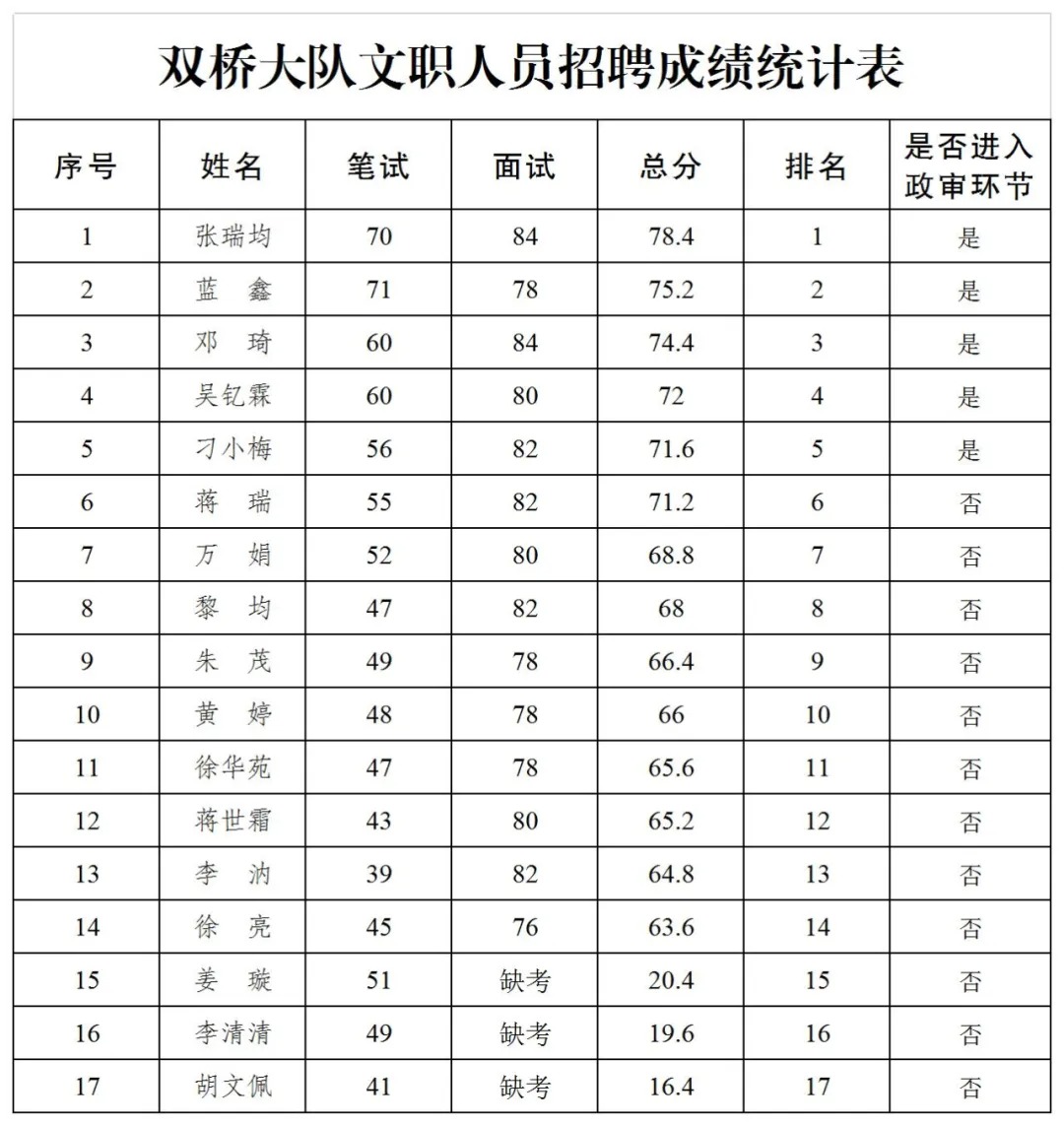 双桥大队文职人员招聘成绩统计表

| 序号 | 姓名 | 笔试 | 面试 | 总分 | 排名 | 是否进入政审环节 |
|---|---|---|---|---|---|---|
| 1 | 张瑞均 | 70 | 84 | 78.4 | 1 | 是 |
| 2 | 蓝　鑫 | 71 | 78 | 75.2 | 2 | 是 |
| 3 | 邓　琦 | 60 | 84 | 74.4 | 3 | 是 |
| 4 | 吴钇霖 | 60 | 80 | 72 | 4 | 是 |
| 5 | 刁小梅 | 56 | 82 | 71.6 | 5 | 是 |
| 6 | 蒋　瑞 | 55 | 82 | 71.2 | 6 | 否 |
| 7 | 万　娟 | 52 | 80 | 68.8 | 7 | 否 |
| 8 | 黎　均 | 47 | 82 | 68 | 8 | 否 |
| 9 | 朱　茂 | 49 | 78 | 66.4 | 9 | 否 |
| 10 | 黄　婷 | 48 | 78 | 66 | 10 | 否 |
| 11 | 徐华苑 | 47 | 78 | 65.6 | 11 | 否 |
| 12 | 蒋世霜 | 43 | 80 | 65.2 | 12 | 否 |
| 13 | 李　汭 | 39 | 82 | 64.8 | 13 | 否 |
| 14 | 徐　亮 | 45 | 76 | 63.6 | 14 | 否 |
| 15 | 姜　璇 | 51 | 缺考 | 20.4 | 15 | 否 |
| 16 | 李清清 | 49 | 缺考 | 19.6 | 16 | 否 |
| 17 | 胡文佩 | 41 | 缺考 | 16.4 | 17 | 否 |